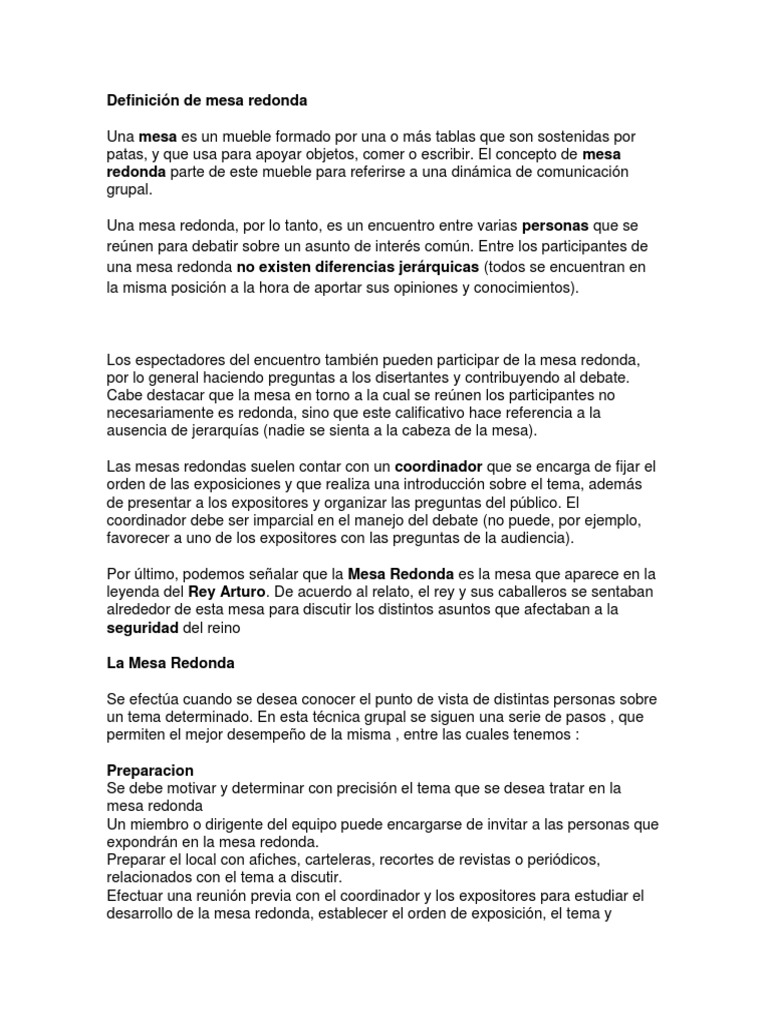 Definición de mesa redonda

Una mesa es un mueble formado por una o más tablas que son sostenidas por patas, y que usa para apoyar objetos, comer o escribir. El concepto de mesa redonda parte de este mueble para referirse a una dinámica de comunicación grupal.

Una mesa redonda, por lo tanto, es un encuentro entre varias personas que se reúnen para debatir sobre un asunto de interés común. Entre los participantes de una mesa redonda no existen diferencias jerárquicas (todos se encuentran en la misma posición a la hora de aportar sus opiniones y conocimientos).

Los espectadores del encuentro también pueden participar de la mesa redonda, por lo general haciendo preguntas a los disertantes y contribuyendo al debate. Cabe destacar que la mesa en torno a la cual se reúnen los participantes no necesariamente es redonda, sino que este calificativo hace referencia a la ausencia de jerarquías (nadie se sienta a la cabeza de la mesa).

Las mesas redondas suelen contar con un coordinador que se encarga de fijar el orden de las exposiciones y que realiza una introducción sobre el tema, además de presentar a los expositores y organizar las preguntas del público. El coordinador debe ser imparcial en el manejo del debate (no puede, por ejemplo, favorecer a uno de los expositores con las preguntas de la audiencia).

Por último, podemos señalar que la Mesa Redonda es la mesa que aparece en la leyenda del Rey Arturo. De acuerdo al relato, el rey y sus caballeros se sentaban alrededor de esta mesa para discutir los distintos asuntos que afectaban a la seguridad del reino

La Mesa Redonda

Se efectúa cuando se desea conocer el punto de vista de distintas personas sobre un tema determinado. En esta técnica grupal se siguen una serie de pasos , que permiten el mejor desempeño de la misma , entre las cuales tenemos :

Preparacion
Se debe motivar y determinar con precisión el tema que se desea tratar en la mesa redonda
Un miembro o dirigente del equipo puede encargarse de invitar a las personas que expondrán en la mesa redonda.
Preparar el local con afiches, carteleras, recortes de revistas o periódicos, relacionados con el tema a discutir.
Efectuar una reunión previa con el coordinador y los expositores para estudiar el desarrollo de la mesa redonda, establecer el orden de exposición, el tema y